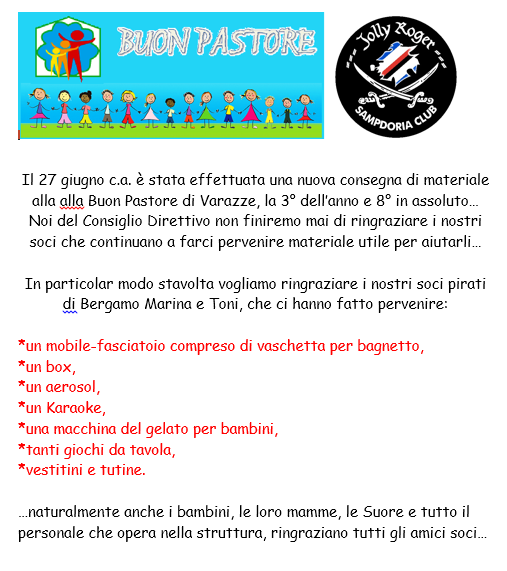 BUON PASTORE

Jolly Roger
SAMPDORIA CLUB

Il 27 giugno c.a. è stata effettuata una nuova consegna di materiale alla alla Buon Pastore di Varazze, la 3° dell'anno e 8° in assoluto… Noi del Consiglio Direttivo non finiremo mai di ringraziare i nostri soci che continuano a farci pervenire materiale utile per aiutarli…

In particolar modo stavolta vogliamo ringraziare i nostri soci pirati di Bergamo Marina e Toni, che ci hanno fatto pervenire:

*un mobile-fasciatoio compreso di vaschetta per bagnetto,
*un box,
*un aerosol,
*un Karaoke,
*una macchina del gelato per bambini,
*tanti giochi da tavola,
*vestitini e tutine.

…naturalmente anche i bambini, le loro mamme, le Suore e tutto il personale che opera nella struttura, ringraziano tutti gli amici soci…